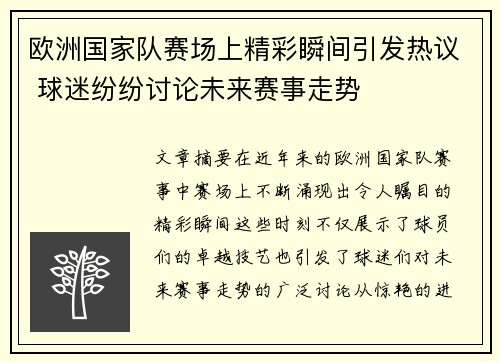 欧洲国家队赛场上精彩瞬间引发热议 球迷纷纷讨论未来赛事走势

文章摘要在近年来的欧洲国家队赛事中赛场上不断涌现出令人瞩目的精彩瞬间这些时刻不仅展示了球员们的卓越技艺也引发了球迷们对未来赛事走势的广泛讨论从惊艳的进